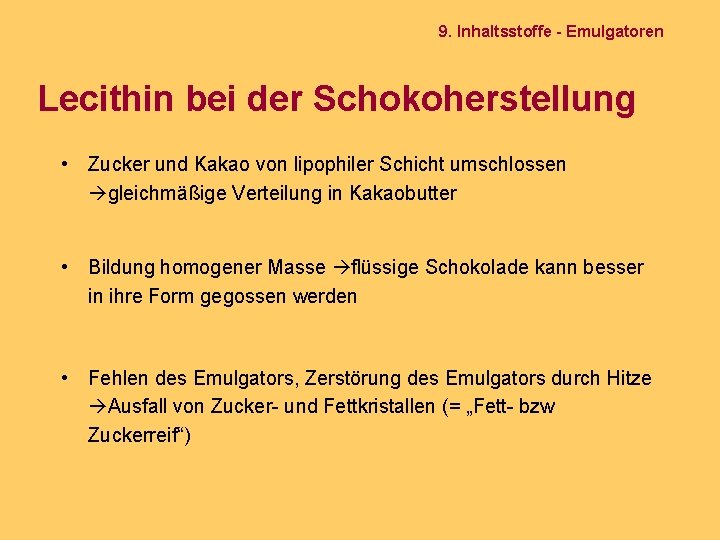 9. Inhaltsstoffe - Emulgatoren

Lecithin bei der Schokoherstellung

• Zucker und Kakao von lipophiler Schicht umschlossen →gleichmäßige Verteilung in Kakaobutter

• Bildung homogener Masse →flüssige Schokolade kann besser in ihre Form gegossen werden

• Fehlen des Emulgators, Zerstörung des Emulgators durch Hitze →Ausfall von Zucker- und Fettkristallen (= „Fett- bzw Zuckerreif“)